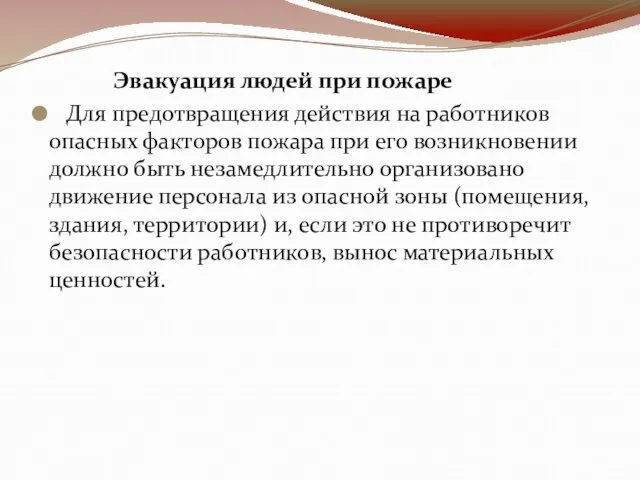 Эвакуация людей при пожаре

Для предотвращения действия на работников опасных факторов пожара при его возникновении должно быть незамедлительно организовано движение персонала из опасной зоны (помещения, здания, территории) и, если это не противоречит безопасности работников, вынос материальных ценностей.